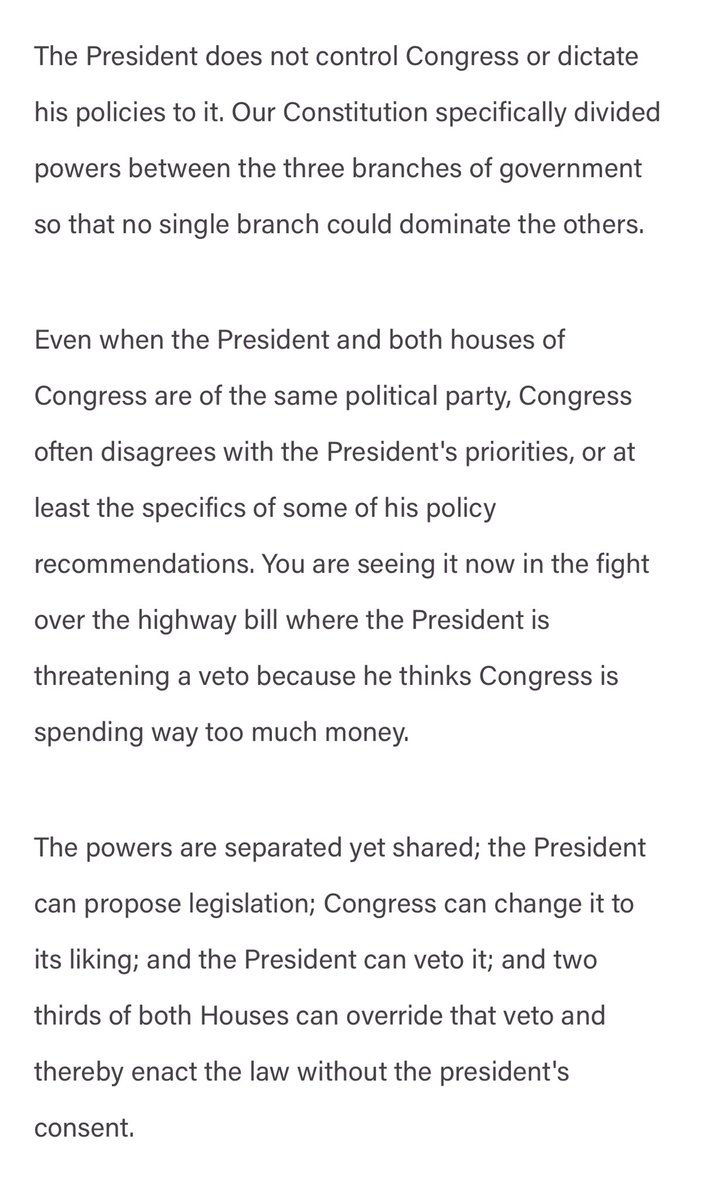 The President does not control Congress or dictate his policies to it. Our Constitution specifically divided powers between the three branches of government so that no single branch could dominate the others.

Even when the President and both houses of Congress are of the same political party, Congress often disagrees with the President's priorities, or at least the specifics of some of his policy recommendations. You are seeing it now in the fight over the highway bill where the President is threatening a veto because he thinks Congress is spending way too much money.

The powers are separated yet shared; the President can propose legislation; Congress can change it to its liking; and the President can veto it; and two thirds of both Houses can override that veto and thereby enact the law without the president's consent.